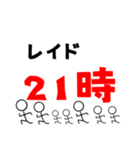 レイド
21時